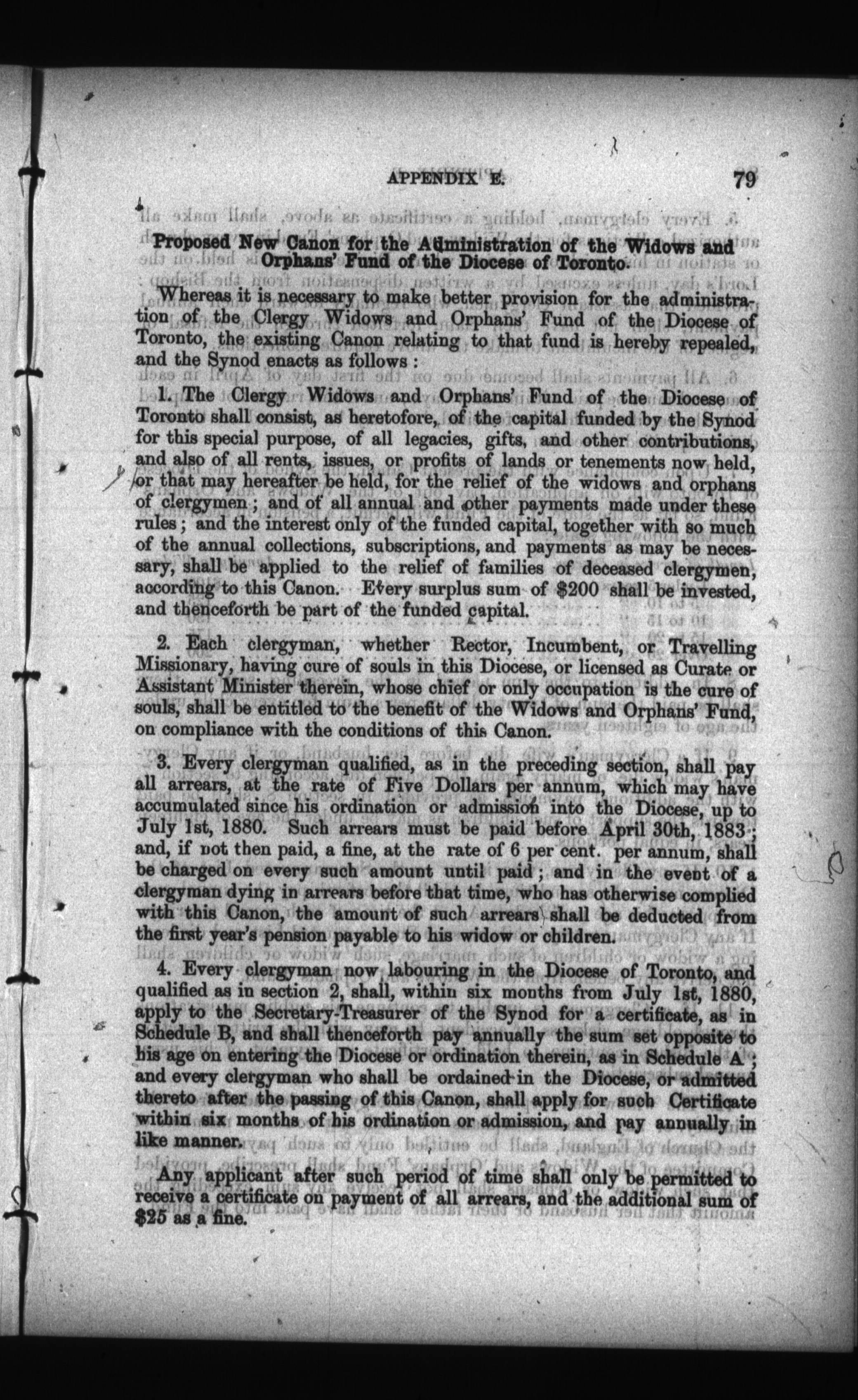 APPENDIX E. 79

Proposed New Canon for the Administration of the Widows and Orphans' Fund of the Diocese of Toronto.

Whereas it is necessary to make better provision for the administration of the Clergy Widows and Orphans' Fund of the Diocese of Toronto, the existing Canon relating to that fund is hereby repealed, and the Synod enacts as follows :

1. The Clergy Widows and Orphans' Fund of the Diocese of Toronto shall consist, as heretofore, of the capital funded by the Synod for this special purpose, of all legacies, gifts, and other contributions, and also of all rents, issues, or profits of lands or tenements now held, or that may hereafter be held, for the relief of the widows and orphans of clergymen ; and of all annual and other payments made under these rules ; and the interest only of the funded capital, together with so much of the annual collections, subscriptions, and payments as may be necessary, shall be applied to the relief of families of deceased clergymen, according to this Canon. Every surplus sum of $200 shall be invested, and thenceforth be part of the funded capital.

2. Each clergyman, whether Rector, Incumbent, or Travelling Missionary, having cure of souls in this Diocese, or licensed as Curate or Assistant Minister therein, whose chief or only occupation is the cure of souls, shall be entitled to the benefit of the Widows and Orphans' Fund, on compliance with the conditions of this Canon.

3. Every clergyman qualified, as in the preceding section, shall pay all arrears, at the rate of Five Dollars per annum, which may have accumulated since his ordination or admission into the Diocese, up to July 1st, 1880. Such arrears must be paid before April 30th, 1883 ; and, if not then paid, a fine, at the rate of 6 per cent. per annum, shall be charged on every such amount until paid ; and in the event of a clergyman dying in arrears before that time, who has otherwise complied with this Canon, the amount of such arrears shall be deducted from the first year's pension payable to his widow or children.

4. Every clergyman now labouring in the Diocese of Toronto, and qualified as in section 2, shall, within six months from July 1st, 1880, apply to the Secretary-Treasurer of the Synod for a certificate, as in Schedule B, and shall thenceforth pay annually the sum set opposite to his age on entering the Diocese or ordination therein, as in Schedule A ; and every clergyman who shall be ordained in the Diocese, or admitted thereto after the passing of this Canon, shall apply for such Certificate within six months of his ordination or admission, and pay annually in like manner.

Any applicant after such period of time shall only be permitted to receive a certificate on payment of all arrears, and the additional sum of $25 as a fine.